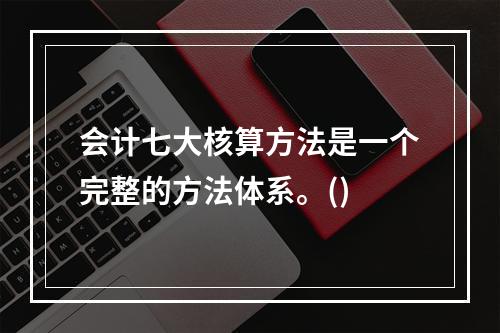 会计七大核算方法是一个完整的方法体系。()